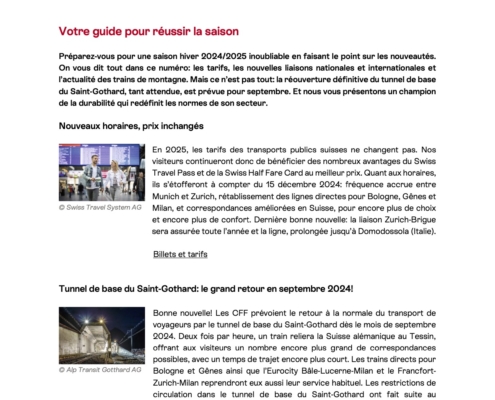 Votre guide pour réussir la saison

Préparez-vous pour une saison hiver 2024/2025 inoubliable en faisant le point sur les nouveautés. On vous dit tout dans ce numéro: les tarifs, les nouvelles liaisons nationales et internationales et l'actualité des trains de montagne. Mais ce n'est pas tout: la réouverture définitive du tunnel de base du Saint-Gothard, tant attendue, est prévue pour septembre. Et nous vous présentons un champion de la durabilité qui redéfinit les normes de son secteur.

Nouveaux horaires, prix inchangés

© Swiss Travel System AG

En 2025, les tarifs des transports publics suisses ne changent pas. Nos visiteurs continueront donc de bénéficier des nombreux avantages du Swiss Travel Pass et de la Swiss Half Fare Card au meilleur prix. Quant aux horaires, ils s'étofferont à compter du 15 décembre 2024: fréquence accrue entre Munich et Zurich, rétablissement des lignes directes pour Bologne, Gênes et Milan, et correspondances améliorées en Suisse, pour encore plus de choix et encore plus de confort. Dernière bonne nouvelle: la liaison Zurich-Brigue sera assurée toute l'année et la ligne, prolongée jusqu'à Domodossola (Italie).

Billets et tarifs

Tunnel de base du Saint-Gothard: le grand retour en septembre 2024!

© Alp Transit Gotthard AG

Bonne nouvelle! Les CFF prévoient le retour à la normale du transport de voyageurs par le tunnel de base du Saint-Gothard dès le mois de septembre 2024. Deux fois par heure, un train reliera la Suisse alémanique au Tessin, offrant aux visiteurs un nombre encore plus grand de correspondances possibles, avec un temps de trajet encore plus court. Les trains directs pour Bologne et Gênes ainsi que l'Eurocity Bâle-Lucerne-Milan et le Francfort-Zurich-Milan reprendront eux aussi leur service habituel. Les restrictions de circulation dans le tunnel de base du Saint-Gothard ont fait suite au